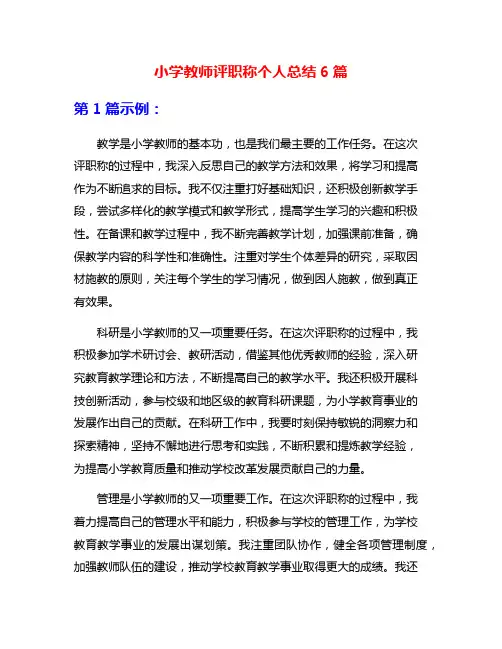 小学教师评职称个人总结 6 篇

第 1 篇示例：

教学是小学教师的基本功，也是我们最主要的工作任务。在这次评职称的过程中，我深入反思自己的教学方法和效果，将学习和提高作为不断追求的目标。我不仅注重打好基础知识，还积极创新教学手段，尝试多样化的教学模式和教学形式，提高学生学习的兴趣和积极性。在备课和教学过程中，我不断完善教学计划，加强课前准备，确保教学内容的科学性和准确性。注重对学生个体差异的研究，采取因材施教的原则，关注每个学生的学习情况，做到因人施教，做到真正有效果。

科研是小学教师的又一项重要任务。在这次评职称的过程中，我积极参加学术研讨会、教研活动，借鉴其他优秀教师的经验，深入研究教育教学理论和方法，不断提高自己的教学水平。我还积极开展科技创新活动，参与校级和地区级的教育科研课题，为小学教育事业的发展作出自己的贡献。在科研工作中，我要时刻保持敏锐的洞察力和探索精神，坚持不懈地进行思考和实践，不断积累和提炼教学经验，为提高小学教育质量和推动学校改革发展贡献自己的力量。

管理是小学教师的又一项重要工作。在这次评职称的过程中，我着力提高自己的管理水平和能力，积极参与学校的管理工作，为学校教育教学事业的发展出谋划策。我注重团队协作，健全各项管理制度，加强教师队伍的建设，推动学校教育教学事业取得更大的成绩。我还